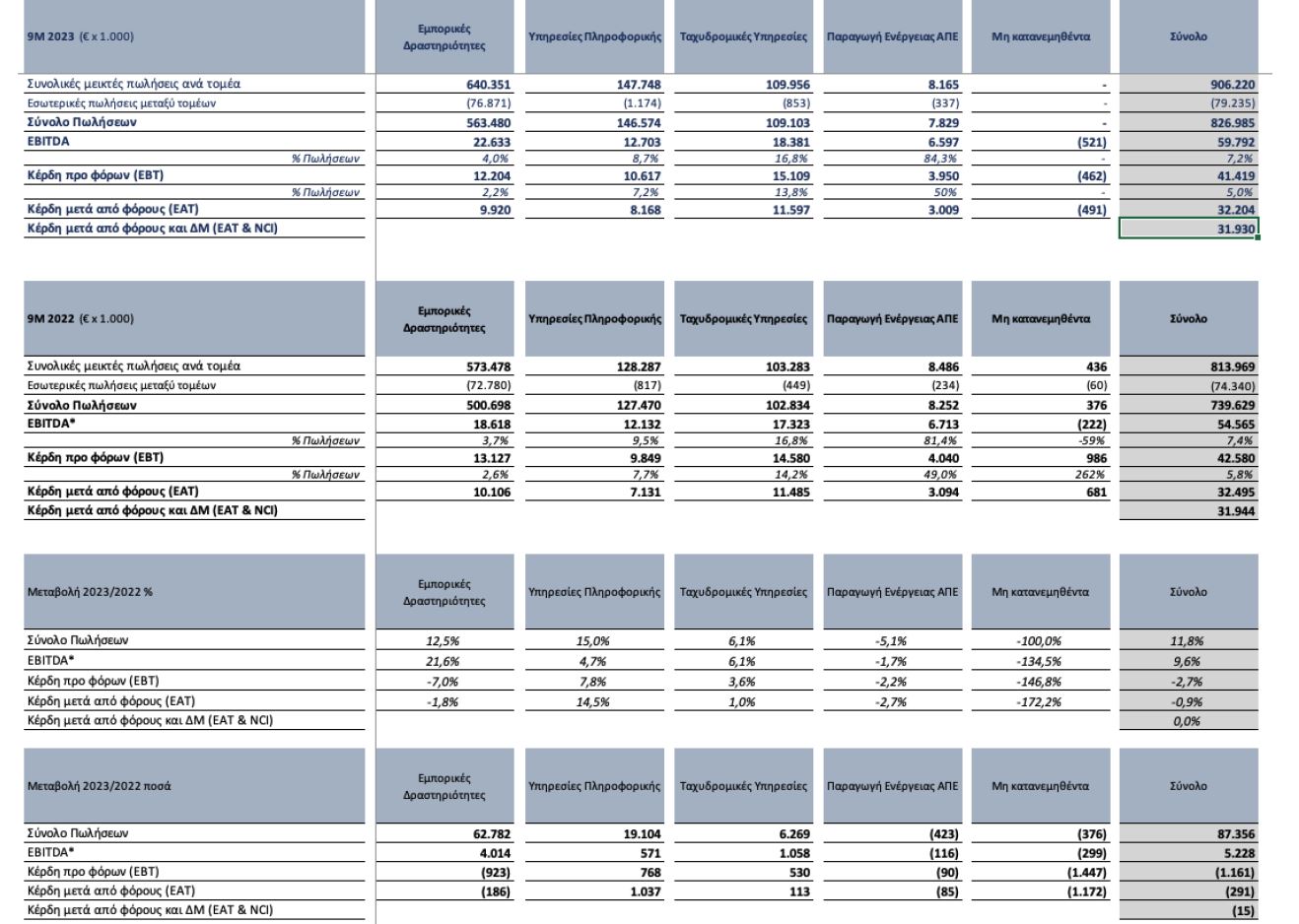 | 9M 2023 (€ x 1.000) | Εμπορικές Δραστηριότητες | Υπηρεσίες Πληροφορικής | Ταχυδρομικές Υπηρεσίες | Παραγωγή Ενέργειας ΑΠΕ | Μη κατανεμηθέντα | Σύνολο |
|---|---|---|---|---|---|---|
| Συνολικές μεικτές πωλήσεις ανά τομέα | 640.351 | 147.748 | 109.956 | 8.165 | - | 906.220 |
| Εσωτερικές πωλήσεις μεταξύ τομέων | (76.871) | (1.174) | (853) | (337) | - | (79.235) |
| Σύνολο Πωλήσεων | 563.480 | 146.574 | 109.103 | 7.829 | - | 826.985 |
| EBITDA | 22.633 | 12.703 | 18.381 | 6.597 | (521) | 59.792 |
| % Πωλήσεων | 4,0% | 8,7% | 16,8% | 84,3% | - | 7,2% |
| Κέρδη προ φόρων (EBT) | 12.204 | 10.617 | 15.109 | 3.950 | (462) | 41.419 |
| % Πωλήσεων | 2,2% | 7,2% | 13,8% | 50% | - | 5,0% |
| Κέρδη μετά από φόρους (EAT) | 9.920 | 8.168 | 11.597 | 3.009 | (491) | 32.204 |
| Κέρδη μετά από φόρους και ΔΜ (EAT & NCI) | | | | | | 31.930 |

| 9M 2022 (€ x 1.000) | Εμπορικές Δραστηριότητες | Υπηρεσίες Πληροφορικής | Ταχυδρομικές Υπηρεσίες | Παραγωγή Ενέργειας ΑΠΕ | Μη κατανεμηθέντα | Σύνολο |
|---|---|---|---|---|---|---|
| Συνολικές μεικτές πωλήσεις ανά τομέα | 573.478 | 128.287 | 103.283 | 8.486 | 436 | 813.969 |
| Εσωτερικές πωλήσεις μεταξύ τομέων | (72.780) | (817) | (449) | (234) | (60) | (74.340) |
| Σύνολο Πωλήσεων | 500.698 | 127.470 | 102.834 | 8.252 | 376 | 739.629 |
| EBITDA* | 18.618 | 12.132 | 17.323 | 6.713 | (222) | 54.565 |
| % Πωλήσεων | 3,7% | 9,5% | 16,8% | 81,4% | -59% | 7,4% |
| Κέρδη προ φόρων (EBT) | 13.127 | 9.849 | 14.580 | 4.040 | 986 | 42.580 |
| % Πωλήσεων | 2,6% | 7,7% | 14,2% | 49,0% | 262% | 5,8% |
| Κέρδη μετά από φόρους (EAT) | 10.106 | 7.131 | 11.485 | 3.094 | 681 | 32.495 |
| Κέρδη μετά από φόρους και ΔΜ (EAT & NCI) | | | | | | 31.944 |

| Μεταβολή 2023/2022 % | Εμπορικές Δραστηριότητες | Υπηρεσίες Πληροφορικής | Ταχυδρομικές Υπηρεσίες | Παραγωγή Ενέργειας ΑΠΕ | Μη κατανεμηθέντα | Σύνολο |
|---|---|---|---|---|---|---|
| Σύνολο Πωλήσεων | 12,5% | 15,0% | 6,1% | -5,1% | -100,0% | 11,8% |
| EBITDA* | 21,6% | 4,7% | 6,1% | -1,7% | -134,5% | 9,6% |
| Κέρδη προ φόρων (EBT) | -7,0% | 7,8% | 3,6% | -2,2% | -146,8% | -2,7% |
| Κέρδη μετά από φόρους (EAT) | -1,8% | 14,5% | 1,0% | -2,7% | -172,2% | -0,9% |
| Κέρδη μετά από φόρους και ΔΜ (EAT & NCI) | | | | | | 0,0% |

| Μεταβολή 2023/2022 ποσά | Εμπορικές Δραστηριότητες | Υπηρεσίες Πληροφορικής | Ταχυδρομικές Υπηρεσίες | Παραγωγή Ενέργειας ΑΠΕ | Μη κατανεμηθέντα | Σύνολο |
|---|---|---|---|---|---|---|
| Σύνολο Πωλήσεων | 62.782 | 19.104 | 6.269 | (423) | (376) | 87.356 |
| EBITDA* | 4.014 | 571 | 1.058 | (116) | (299) | 5.228 |
| Κέρδη προ φόρων (EBT) | (923) | 768 | 530 | (90) | (1.447) | (1.161) |
| Κέρδη μετά από φόρους (EAT) | (186) | 1.037 | 113 | (85) | (1.172) | (291) |
| Κέρδη μετά από φόρους και ΔΜ (EAT & NCI) | | | | | | (15) |